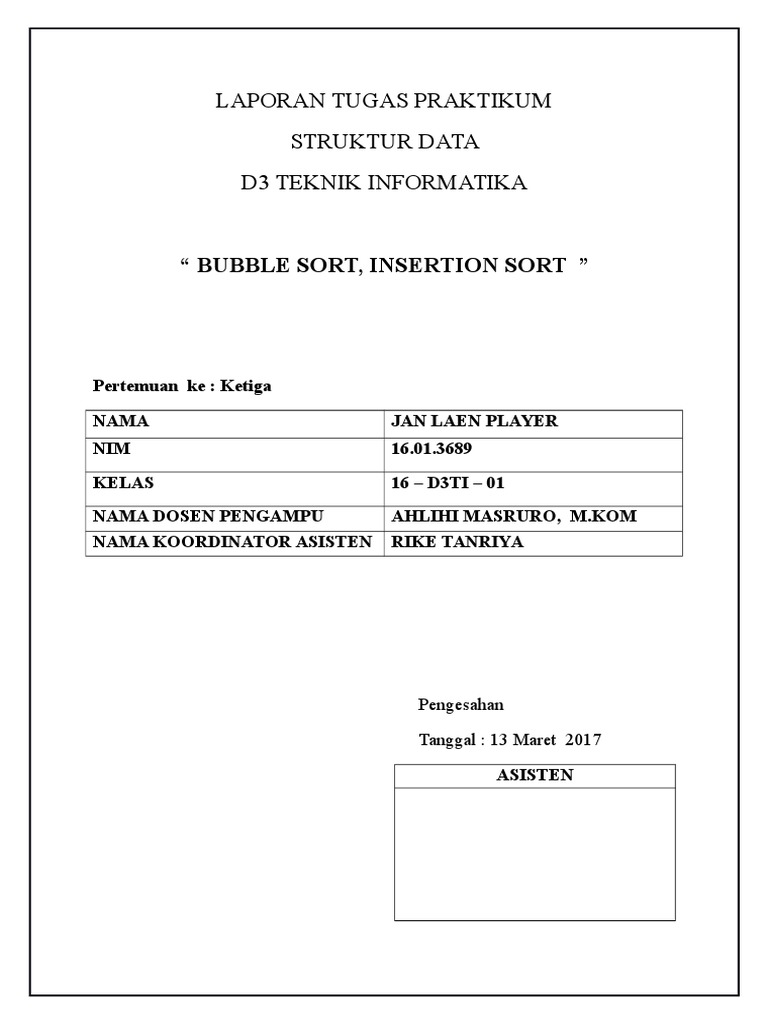 LAPORAN TUGAS PRAKTIKUM

STRUKTUR DATA

D3 TEKNIK INFORMATIKA

“ BUBBLE SORT, INSERTION SORT ”

Pertemuan ke : Ketiga

| NAMA | JAN LAEN PLAYER |
|---|---|
| NIM | 16.01.3689 |
| KELAS | 16 – D3TI – 01 |
| NAMA DOSEN PENGAMPU | AHLIHI MASRURO, M.KOM |
| NAMA KOORDINATOR ASISTEN | RIKE TANRIYA |

Pengesahan

Tanggal : 13 Maret 2017

| ASISTEN |
|---|
| |